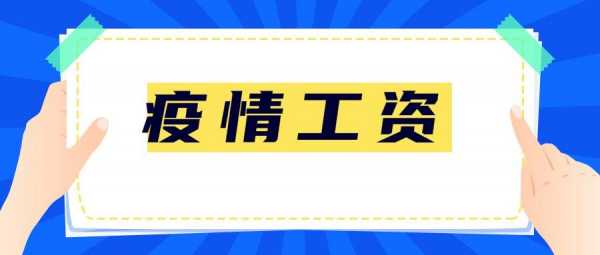 疫情工资